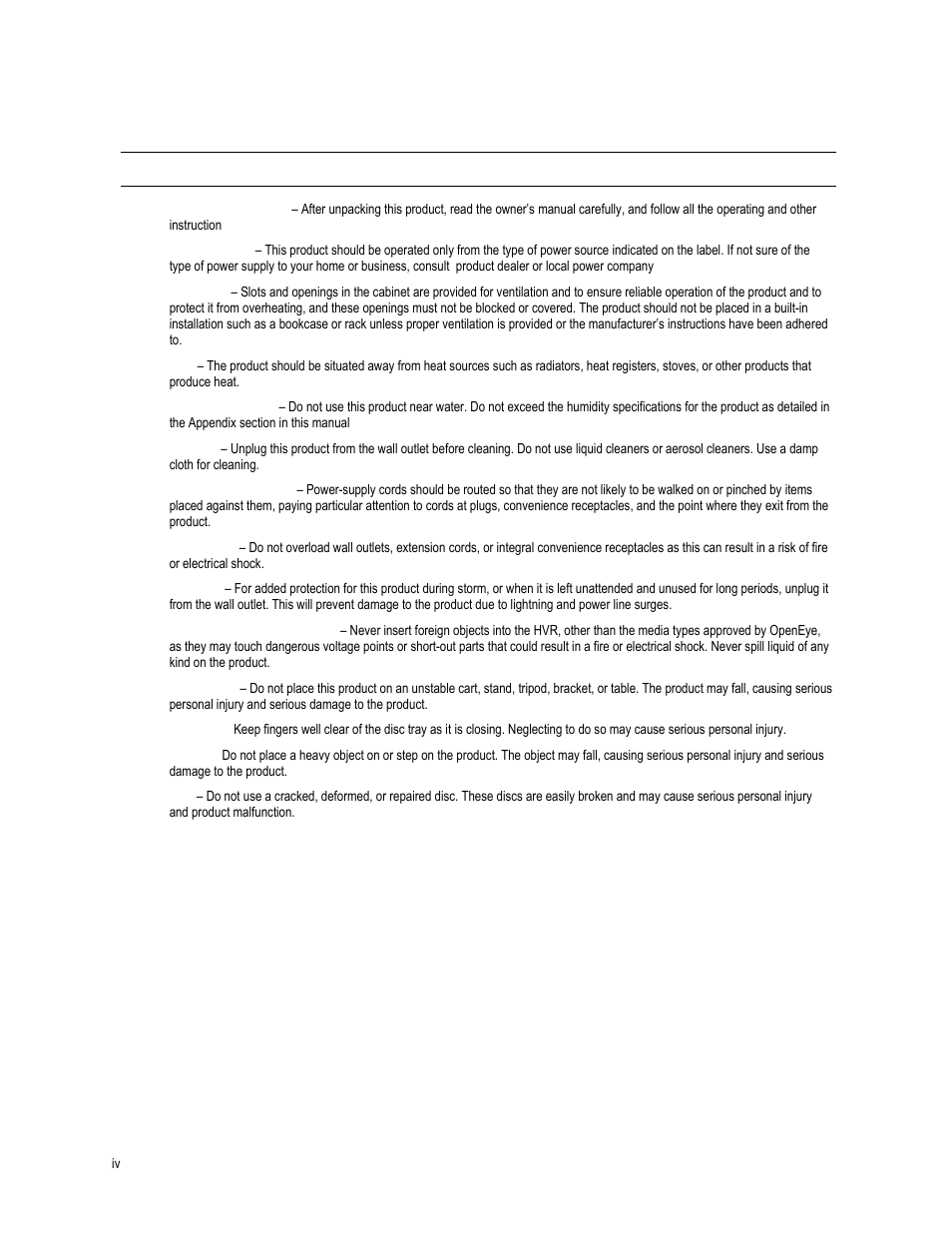 – After unpacking this product, read the owner's manual carefully, and follow all the operating and other instruction

– This product should be operated only from the type of power source indicated on the label. If not sure of the type of power supply to your home or business, consult product dealer or local power company

– Slots and openings in the cabinet are provided for ventilation and to ensure reliable operation of the product and to protect it from overheating, and these openings must not be blocked or covered. The product should not be placed in a built-in installation such as a bookcase or rack unless proper ventilation is provided or the manufacturer's instructions have been adhered to.

– The product should be situated away from heat sources such as radiators, heat registers, stoves, or other products that produce heat.

– Do not use this product near water. Do not exceed the humidity specifications for the product as detailed in the Appendix section in this manual

– Unplug this product from the wall outlet before cleaning. Do not use liquid cleaners or aerosol cleaners. Use a damp cloth for cleaning.

– Power-supply cords should be routed so that they are not likely to be walked on or pinched by items placed against them, paying particular attention to cords at plugs, convenience receptacles, and the point where they exit from the product.

– Do not overload wall outlets, extension cords, or integral convenience receptacles as this can result in a risk of fire or electrical shock.

– For added protection for this product during storm, or when it is left unattended and unused for long periods, unplug it from the wall outlet. This will prevent damage to the product due to lightning and power line surges.

– Never insert foreign objects into the HVR, other than the media types approved by OpenEye, as they may touch dangerous voltage points or short-out parts that could result in a fire or electrical shock. Never spill liquid of any kind on the product.

– Do not place this product on an unstable cart, stand, tripod, bracket, or table. The product may fall, causing serious personal injury and serious damage to the product.

Keep fingers well clear of the disc tray as it is closing. Neglecting to do so may cause serious personal injury.

Do not place a heavy object on or step on the product. The object may fall, causing serious personal injury and serious damage to the product.

– Do not use a cracked, deformed, or repaired disc. These discs are easily broken and may cause serious personal injury and product malfunction.

iv